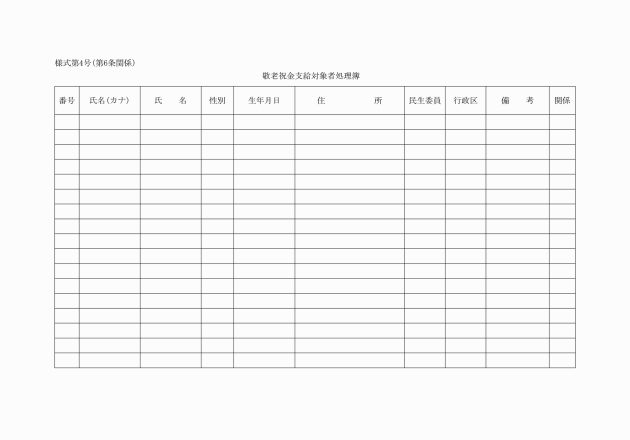 様式第4号(第6条関係)

敬老祝金支給対象者処理簿

| 番号 | 氏名(カナ) | 氏　　名 | 性別 | 生年月日 | 住　　　　所 | 民生委員 | 行政区 | 備　　考 | 関係 |
|---|---|---|---|---|---|---|---|---|---|
| | | | | | | | | | |
| | | | | | | | | | |
| | | | | | | | | | |
| | | | | | | | | | |
| | | | | | | | | | |
| | | | | | | | | | |
| | | | | | | | | | |
| | | | | | | | | | |
| | | | | | | | | | |
| | | | | | | | | | |
| | | | | | | | | | |
| | | | | | | | | | |
| | | | | | | | | | |
| | | | | | | | | | |
| | | | | | | | | | |
| | | | | | | | | | |
| | | | | | | | | | |